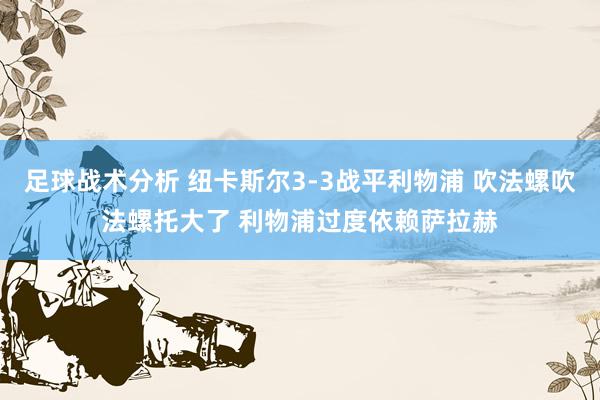 足球战术分析 纽卡斯尔3-3战平利物浦 吹法螺吹法螺托大了 利物浦过度依赖萨拉赫